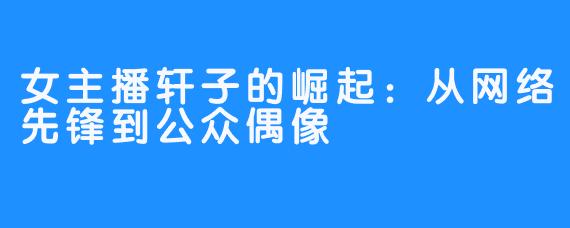 女主播轩子的崛起：从网络先锋到公众偶像